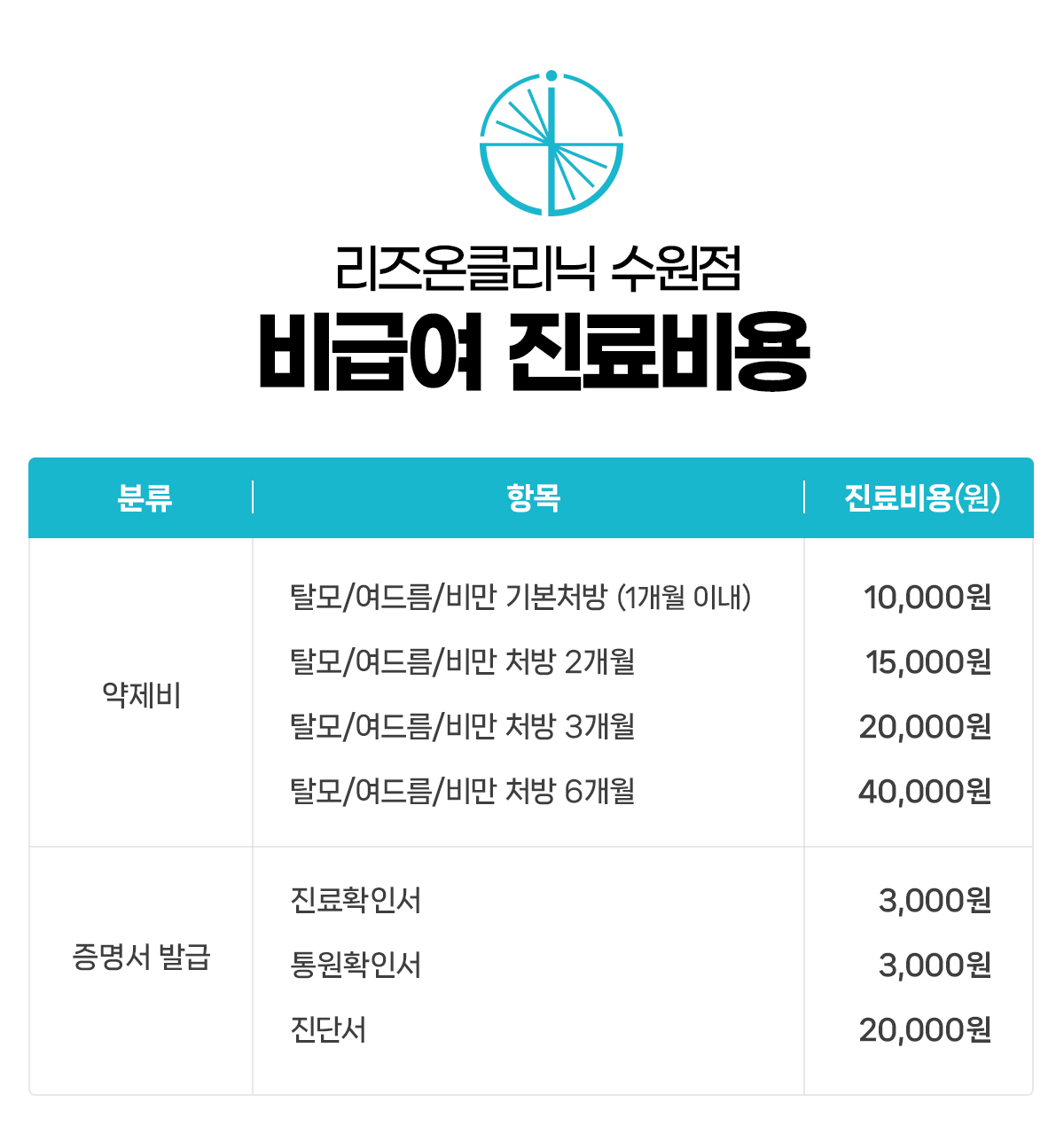 리즈온클리닉 수원점
비급여 진료비용

| 분류 | 항목 | 진료비용(원) |
|---|---|---|
| 약제비 | 탈모/여드름/비만 기본처방 (1개월 이내) | 10,000원 |
| | 탈모/여드름/비만 처방 2개월 | 15,000원 |
| | 탈모/여드름/비만 처방 3개월 | 20,000원 |
| | 탈모/여드름/비만 처방 6개월 | 40,000원 |
| 증명서 발급 | 진료확인서 | 3,000원 |
| | 통원확인서 | 3,000원 |
| | 진단서 | 20,000원 |